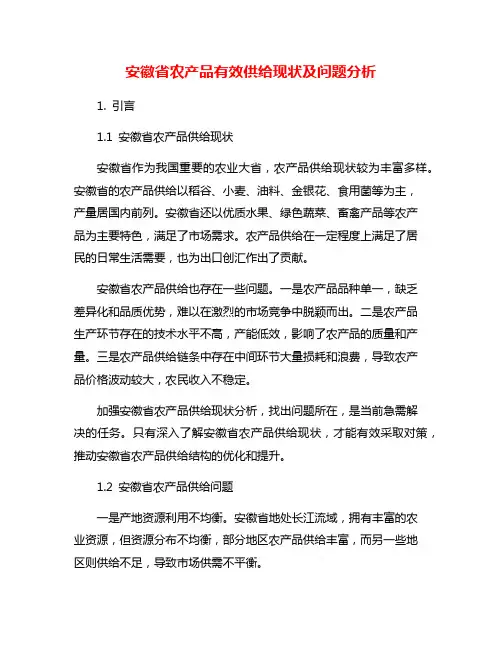 安徽省农产品有效供给现状及问题分析

1. 引言

1.1 安徽省农产品供给现状

安徽省作为我国重要的农业大省，农产品供给现状较为丰富多样。安徽省的农产品供给以稻谷、小麦、油料、金银花、食用菌等为主，产量居国内前列。安徽省还以优质水果、绿色蔬菜、畜禽产品等农产品为主要特色，满足了市场需求。农产品供给在一定程度上满足了居民的日常生活需要，也为出口创汇作出了贡献。

安徽省农产品供给也存在一些问题。一是农产品品种单一，缺乏差异化和品质优势，难以在激烈的市场竞争中脱颖而出。二是农产品生产环节存在的技术水平不高，产能低效，影响了农产品的质量和产量。三是农产品供给链条中存在中间环节大量损耗和浪费，导致农产品价格波动较大，农民收入不稳定。

加强安徽省农产品供给现状分析，找出问题所在，是当前急需解决的任务。只有深入了解安徽省农产品供给现状，才能有效采取对策，推动安徽省农产品供给结构的优化和提升。

1.2 安徽省农产品供给问题

一是产地资源利用不均衡。安徽省地处长江流域，拥有丰富的农业资源，但资源分布不均衡，部分地区农产品供给丰富，而另一些地区则供给不足，导致市场供需不平衡。